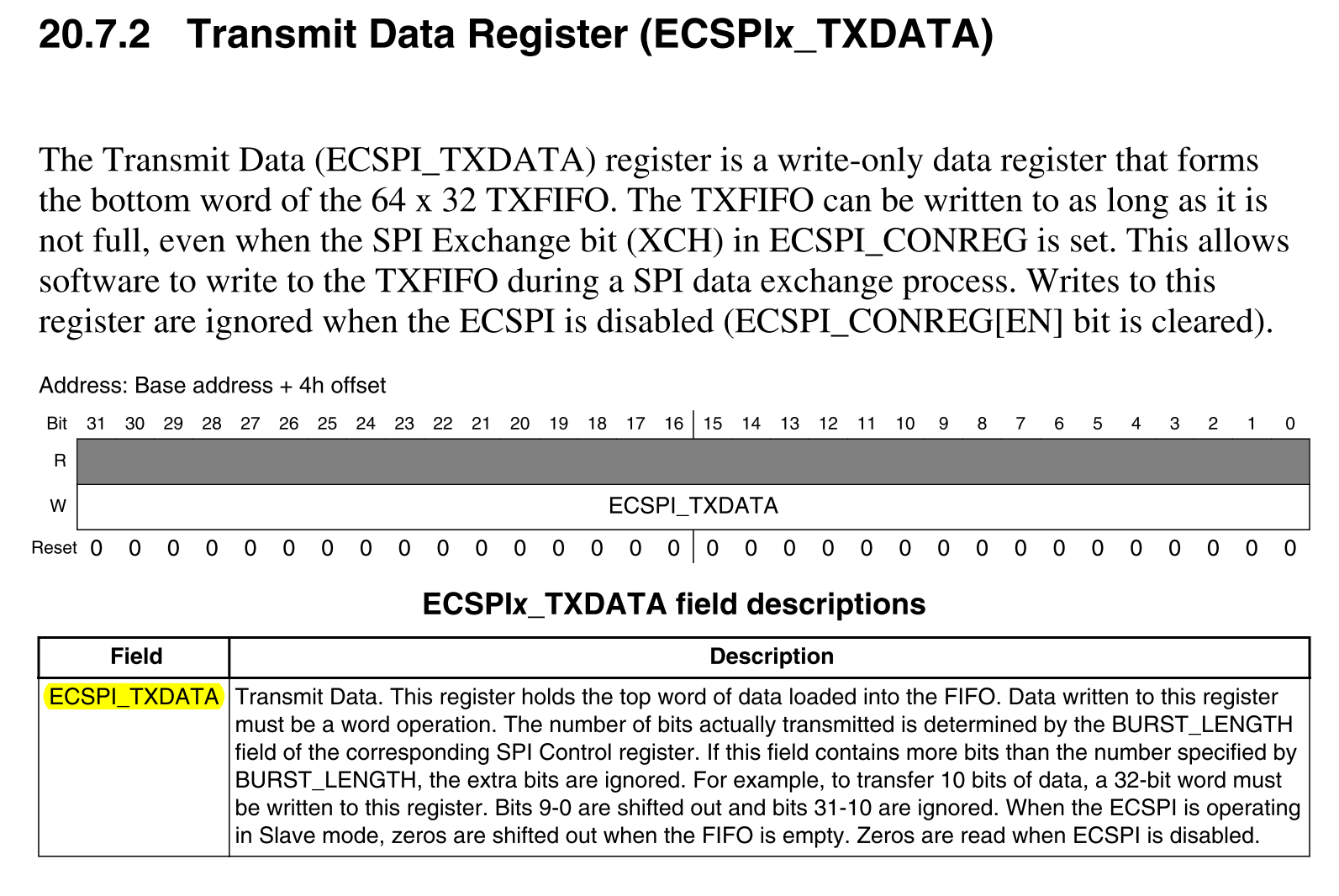 20.7.2 Transmit Data Register (ECSPIx_TXDATA)

The Transmit Data (ECSPI_TXDATA) register is a write-only data register that forms the bottom word of the 64 x 32 TXFIFO. The TXFIFO can be written to as long as it is not full, even when the SPI Exchange bit (XCH) in ECSPI_CONREG is set. This allows software to write to the TXFIFO during a SPI data exchange process. Writes to this register are ignored when the ECSPI is disabled (ECSPI_CONREG[EN] bit is cleared).

Address: Base address + 4h offset

| Bit | 31 | 30 | 29 | 28 | 27 | 26 | 25 | 24 | 23 | 22 | 21 | 20 | 19 | 18 | 17 | 16 | 15 | 14 | 13 | 12 | 11 | 10 | 9 | 8 | 7 | 6 | 5 | 4 | 3 | 2 | 1 | 0 |
|---|---|---|---|---|---|---|---|---|---|---|---|---|---|---|---|---|---|---|---|---|---|---|---|---|---|---|---|---|---|---|---|---|
| R | | | | | | | | | | | | | | | | | | | | | | | | | | | | | | | | |
| W | ECSPI_TXDATA | | | | | | | | | | | | | | | | | | | | | | | | | | | | | | | |
| Reset | 0 | 0 | 0 | 0 | 0 | 0 | 0 | 0 | 0 | 0 | 0 | 0 | 0 | 0 | 0 | 0 | 0 | 0 | 0 | 0 | 0 | 0 | 0 | 0 | 0 | 0 | 0 | 0 | 0 | 0 | 0 | 0 |

ECSPIx_TXDATA field descriptions

| Field | Description |
|---|---|
| ECSPI_TXDATA | Transmit Data. This register holds the top word of data loaded into the FIFO. Data written to this register must be a word operation. The number of bits actually transmitted is determined by the BURST_LENGTH field of the corresponding SPI Control register. If this field contains more bits than the number specified by BURST_LENGTH, the extra bits are ignored. For example, to transfer 10 bits of data, a 32-bit word must be written to this register. Bits 9-0 are shifted out and bits 31-10 are ignored. When the ECSPI is operating in Slave mode, zeros are shifted out when the FIFO is empty. Zeros are read when ECSPI is disabled. |